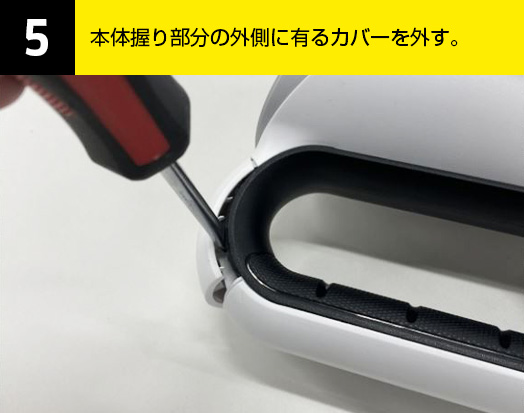 5

本体握り部分の外側に有るカバーを外す。